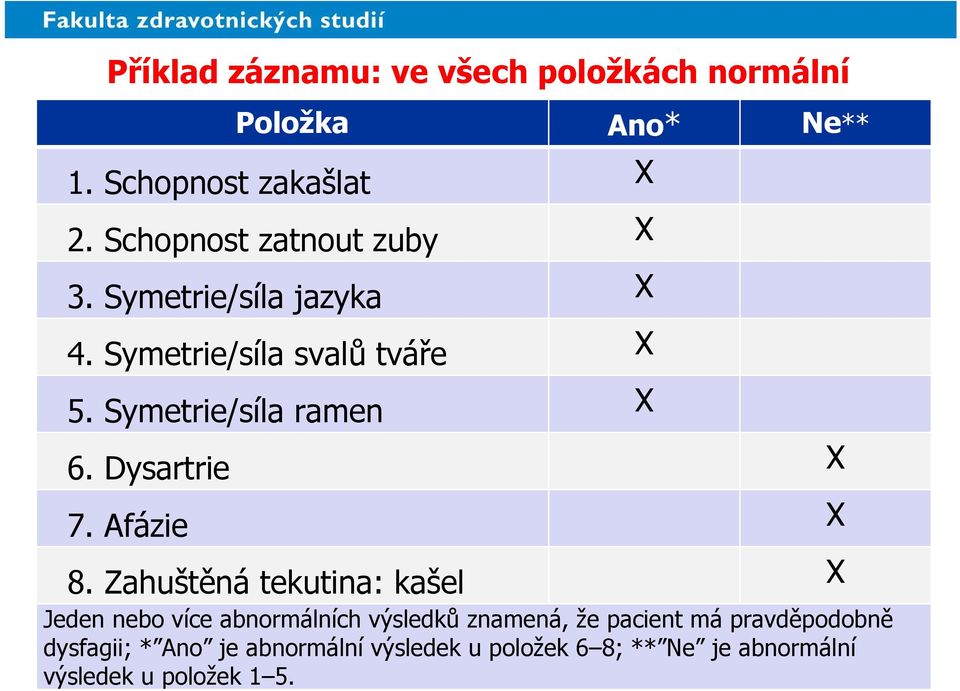 Fakulta zdravotnických studií

Příklad záznamu: ve všech položkách normální

| Položka | Ano* | Ne** |
|---|---|---|
| 1. Schopnost zakašlat | X | |
| 2. Schopnost zatnout zuby | X | |
| 3. Symetrie/síla jazyka | X | |
| 4. Symetrie/síla svalů tváře | X | |
| 5. Symetrie/síla ramen | X | |
| 6. Dysartrie | | X |
| 7. Afázie | | X |
| 8. Zahuštěná tekutina: kašel | | X |

Jeden nebo více abnormálních výsledků znamená, že pacient má pravděpodobně dysfagii; *"Ano" je abnormální výsledek u položek 6–8; **"Ne" je abnormální výsledek u položek 1–5.